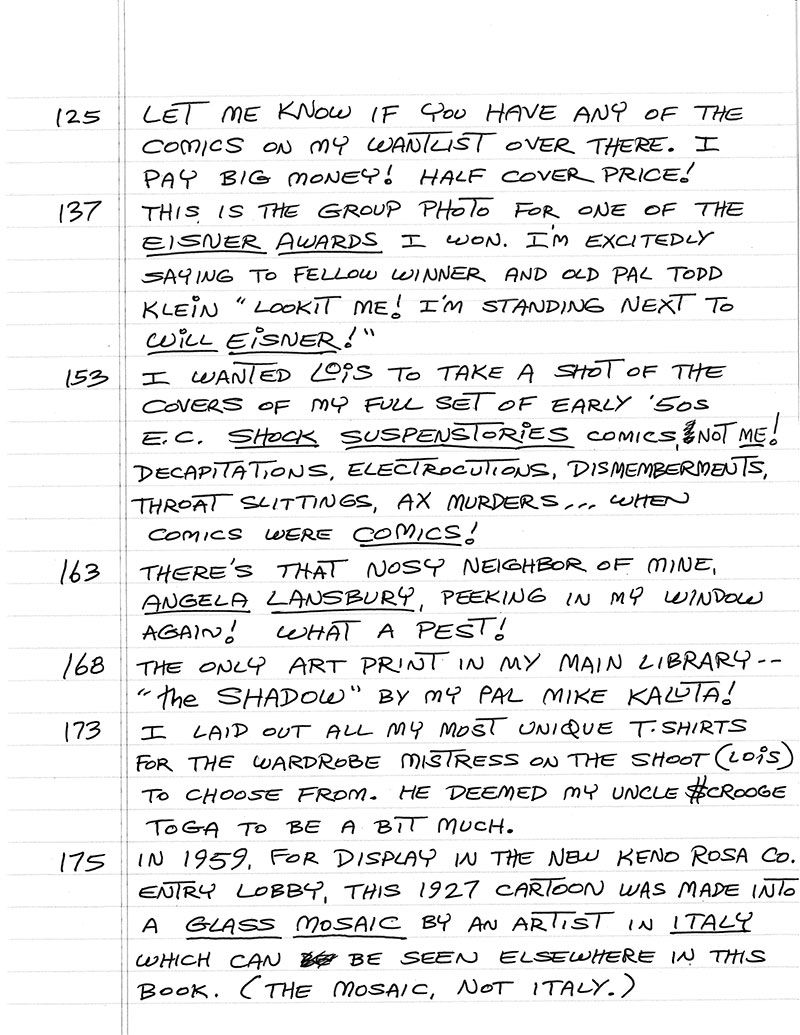 125 LET ME KNOW IF YOU HAVE ANY OF THE COMICS ON MY WANTLIST OVER THERE. I PAY BIG MONEY! HALF COVER PRICE!

137 THIS IS THE GROUP PHOTO FOR ONE OF THE EISNER AWARDS I WON. I'M EXCITEDLY SAYING TO FELLOW WINNER AND OLD PAL TODD KLEIN "LOOKIT ME! I'M STANDING NEXT TO WILL EISNER!"

153 I WANTED LOIS TO TAKE A SHOT OF THE COVERS OF MY FULL SET OF EARLY '50s E.C. SHOCK SUSPENSTORIES COMICS, NOT ME! DECAPITATIONS, ELECTROCUTIONS, DISMEMBERMENTS, THROAT SLITTINGS, AX MURDERS... WHEN COMICS WERE COMICS!

163 THERE'S THAT NOSY NEIGHBOR OF MINE, ANGELA LANSBURY, PEEKING IN MY WINDOW AGAIN! WHAT A PEST!

168 THE ONLY ART PRINT IN MY MAIN LIBRARY -- "the SHADOW" BY MY PAL MIKE KALUTA!

173 I LAID OUT ALL MY MOST UNIQUE T-SHIRTS FOR THE WARDROBE MISTRESS ON THE SHOOT (LOIS) TO CHOOSE FROM. HE DEEMED MY UNCLE $CROOGE TOGA TO BE A BIT MUCH.

175 IN 1959, FOR DISPLAY IN THE NEW KENO ROSA CO. ENTRY LOBBY, THIS 1927 CARTOON WAS MADE INTO A GLASS MOSAIC BY AN ARTIST IN ITALY WHICH CAN BE SEEN ELSEWHERE IN THIS BOOK. (THE MOSAIC, NOT ITALY.)